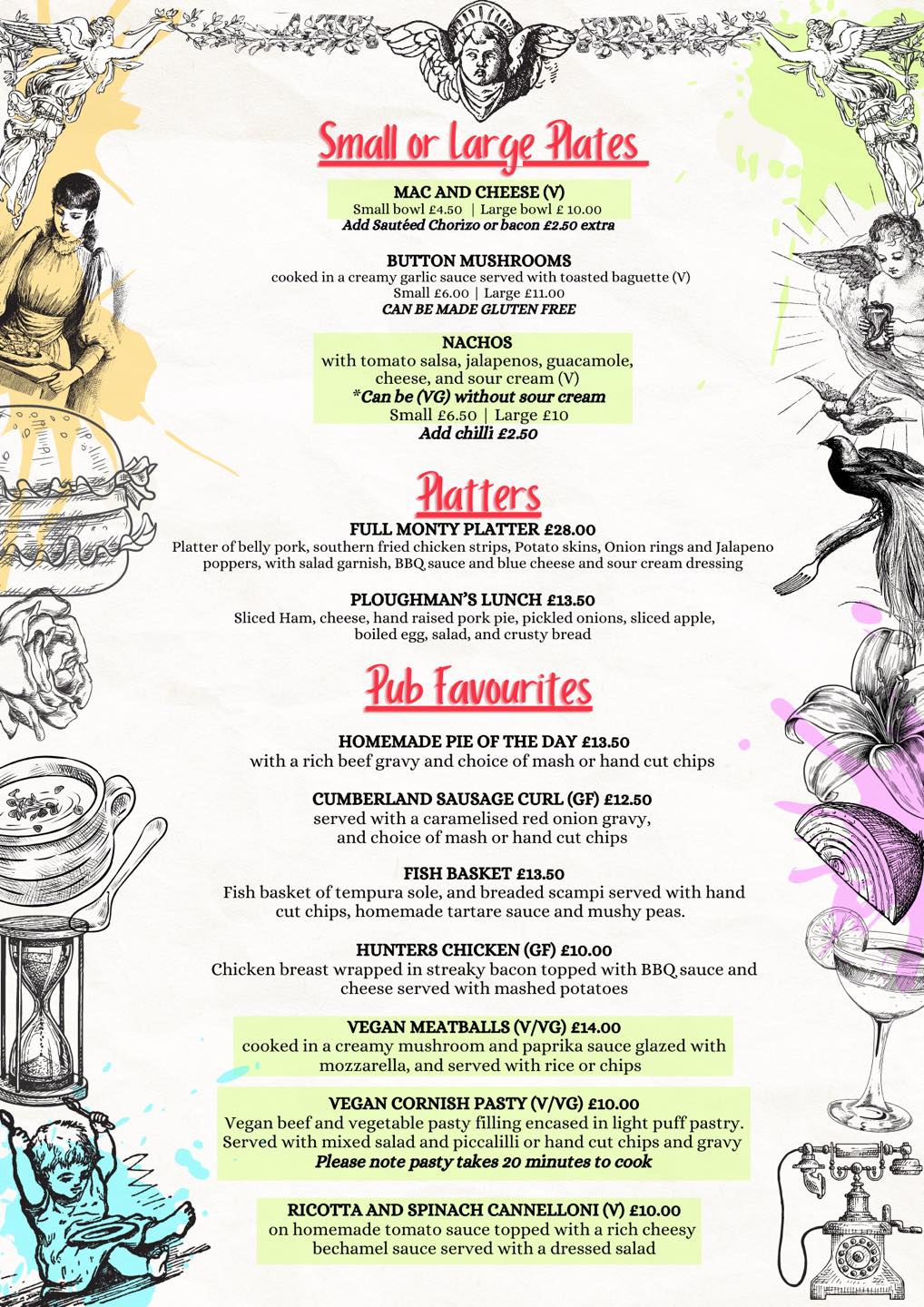 Small or Large Plates

MAC AND CHEESE (V)
Small bowl £4.50 | Large bowl £ 10.00
Add Sautéed Chorizo or bacon £2.50 extra

BUTTON MUSHROOMS
cooked in a creamy garlic sauce served with toasted baguette (V)
Small £6.00 | Large £11.00
CAN BE MADE GLUTEN FREE

NACHOS
with tomato salsa, jalapenos, guacamole, cheese, and sour cream (V)
*Can be (VG) without sour cream
Small £6.50 | Large £10
Add chilli £2.50

Platters

FULL MONTY PLATTER £28.00
Platter of belly pork, southern fried chicken strips, Potato skins, Onion rings and Jalapeno poppers, with salad garnish, BBQ sauce and blue cheese and sour cream dressing

PLOUGHMAN'S LUNCH £13.50
Sliced Ham, cheese, hand raised pork pie, pickled onions, sliced apple, boiled egg, salad, and crusty bread

Pub Favourites

HOMEMADE PIE OF THE DAY £13.50
with a rich beef gravy and choice of mash or hand cut chips

CUMBERLAND SAUSAGE CURL (GF) £12.50
served with a caramelised red onion gravy, and choice of mash or hand cut chips

FISH BASKET £13.50
Fish basket of tempura sole, and breaded scampi served with hand cut chips, homemade tartare sauce and mushy peas.

HUNTERS CHICKEN (GF) £10.00
Chicken breast wrapped in streaky bacon topped with BBQ sauce and cheese served with mashed potatoes

VEGAN MEATBALLS (V/VG) £14.00
cooked in a creamy mushroom and paprika sauce glazed with mozzarella, and served with rice or chips

VEGAN CORNISH PASTY (V/VG) £10.00
Vegan beef and vegetable pasty filling encased in light puff pastry. Served with mixed salad and piccalilli or hand cut chips and gravy
Please note pasty takes 20 minutes to cook

RICOTTA AND SPINACH CANNELLONI (V) £10.00
on homemade tomato sauce topped with a rich cheesy bechamel sauce served with a dressed salad